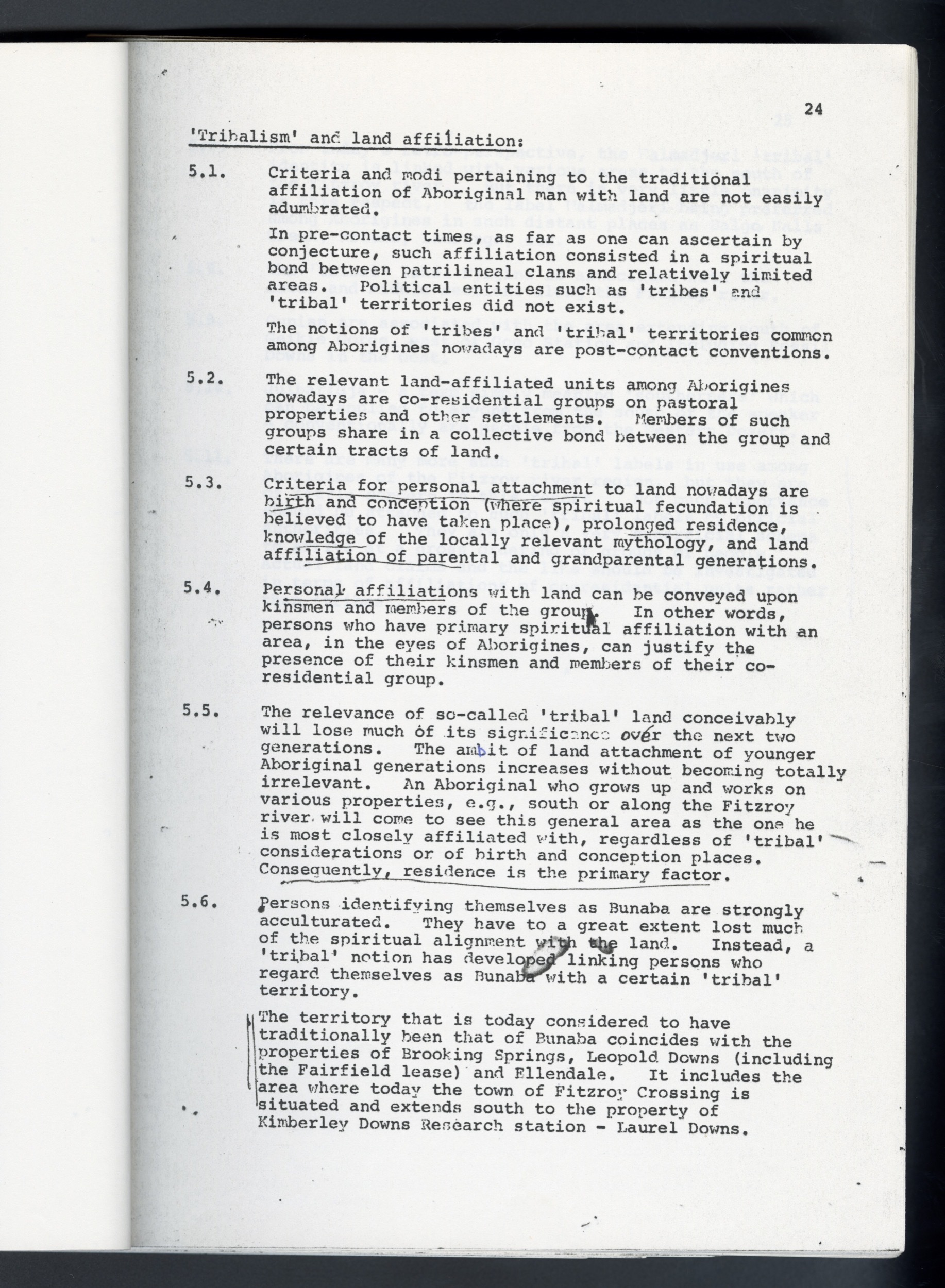 24

'Tribalism' and land affiliation:

5.1. Criteria and modi pertaining to the traditional affiliation of Aboriginal man with land are not easily adumbrated.

In pre-contact times, as far as one can ascertain by conjecture, such affiliation consisted in a spiritual bond between patrilineal clans and relatively limited areas. Political entities such as 'tribes' and 'tribal' territories did not exist.

The notions of 'tribes' and 'tribal' territories common among Aborigines nowadays are post-contact conventions.

5.2. The relevant land-affiliated units among Aborigines nowadays are co-residential groups on pastoral properties and other settlements. Members of such groups share in a collective bond between the group and certain tracts of land.

5.3. Criteria for personal attachment to land nowadays are birth and conception (where spiritual fecundation is believed to have taken place), prolonged residence, knowledge of the locally relevant mythology, and land affiliation of parental and grandparental generations.

5.4. Personal affiliations with land can be conveyed upon kinsmen and members of the group. In other words, persons who have primary spiritual affiliation with an area, in the eyes of Aborigines, can justify the presence of their kinsmen and members of their co-residential group.

5.5. The relevance of so-called 'tribal' land conceivably will lose much of its significance over the next two generations. The ambit of land attachment of younger Aboriginal generations increases without becoming totally irrelevant. An Aboriginal who grows up and works on various properties, e.g., south or along the Fitzroy river will come to see this general area as the one he is most closely affiliated with, regardless of 'tribal' considerations or of birth and conception places. Consequently, residence is the primary factor.

5.6. Persons identifying themselves as Bunaba are strongly acculturated. They have to a great extent lost much of the spiritual alignment with the land. Instead, a 'tribal' notion has developed linking persons who regard themselves as Bunaba with a certain 'tribal' territory.

The territory that is today considered to have traditionally been that of Bunaba coincides with the properties of Brooking Springs, Leopold Downs (including the Fairfield lease) and Ellendale. It includes the area where today the town of Fitzroy Crossing is situated and extends south to the property of Kimberley Downs Research station - Laurel Downs.